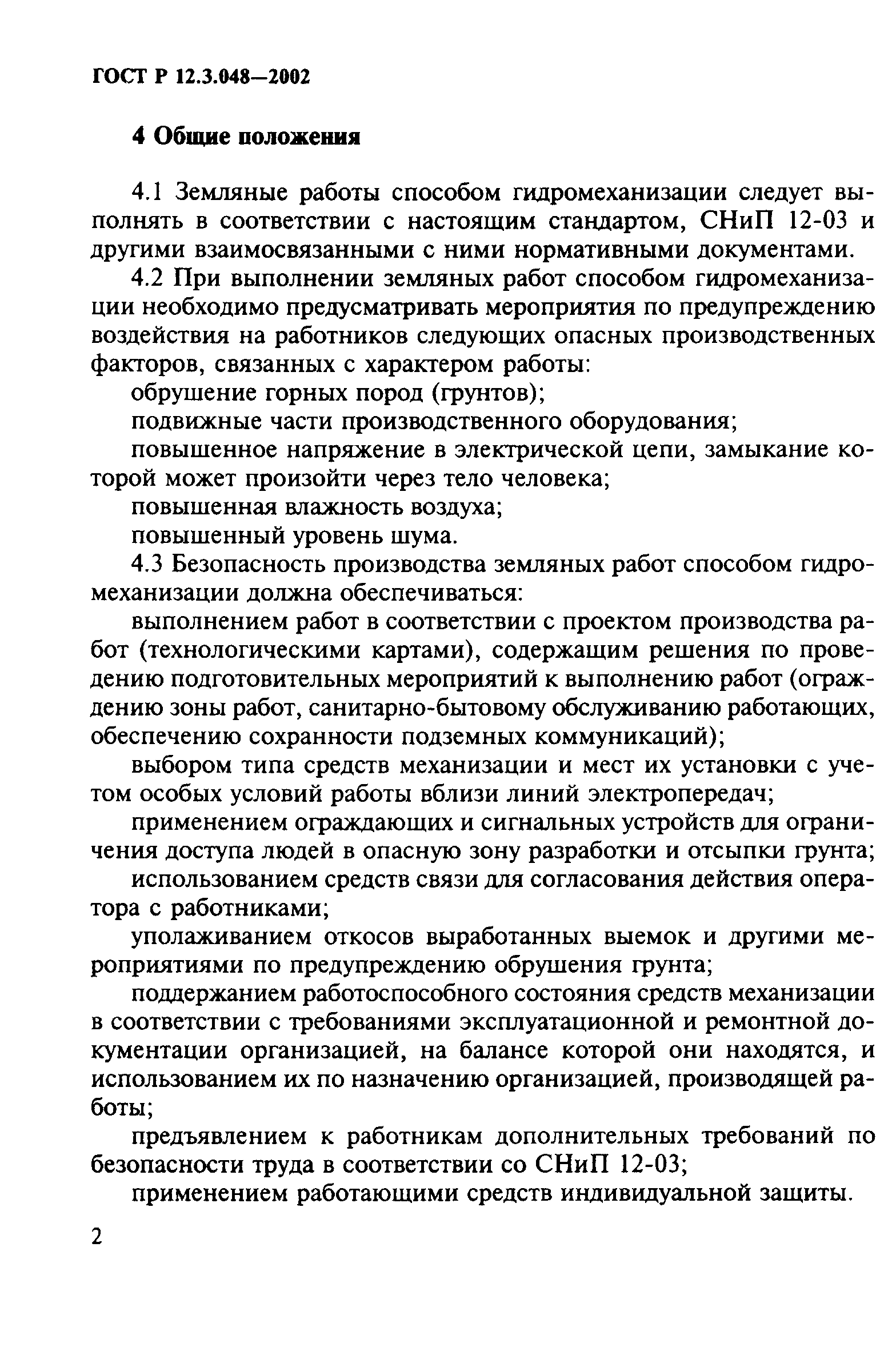 ГОСТ Р 12.3.048—2002

4 Общие положения

4.1 Земляные работы способом гидромеханизации следует выполнять в соответствии с настоящим стандартом, СНиП 12-03 и другими взаимосвязанными с ними нормативными документами.

4.2 При выполнении земляных работ способом гидромеханизации необходимо предусматривать мероприятия по предупреждению воздействия на работников следующих опасных производственных факторов, связанных с характером работы:

обрушение горных пород (грунтов);

подвижные части производственного оборудования;

повышенное напряжение в электрической цепи, замыкание которой может произойти через тело человека;

повышенная влажность воздуха;

повышенный уровень шума.

4.3 Безопасность производства земляных работ способом гидромеханизации должна обеспечиваться:

выполнением работ в соответствии с проектом производства работ (технологическими картами), содержащим решения по проведению подготовительных мероприятий к выполнению работ (ограждению зоны работ, санитарно-бытовому обслуживанию работающих, обеспечению сохранности подземных коммуникаций);

выбором типа средств механизации и мест их установки с учетом особых условий работы вблизи линий электропередач;

применением ограждающих и сигнальных устройств для ограничения доступа людей в опасную зону разработки и отсыпки грунта;

использованием средств связи для согласования действия оператора с работниками;

уполаживанием откосов выработанных выемок и другими мероприятиями по предупреждению обрушения грунта;

поддержанием работоспособного состояния средств механизации в соответствии с требованиями эксплуатационной и ремонтной документации организацией, на балансе которой они находятся, и использованием их по назначению организацией, производящей работы;

предъявлением к работникам дополнительных требований по безопасности труда в соответствии со СНиП 12-03;

применением работающими средств индивидуальной защиты.

2